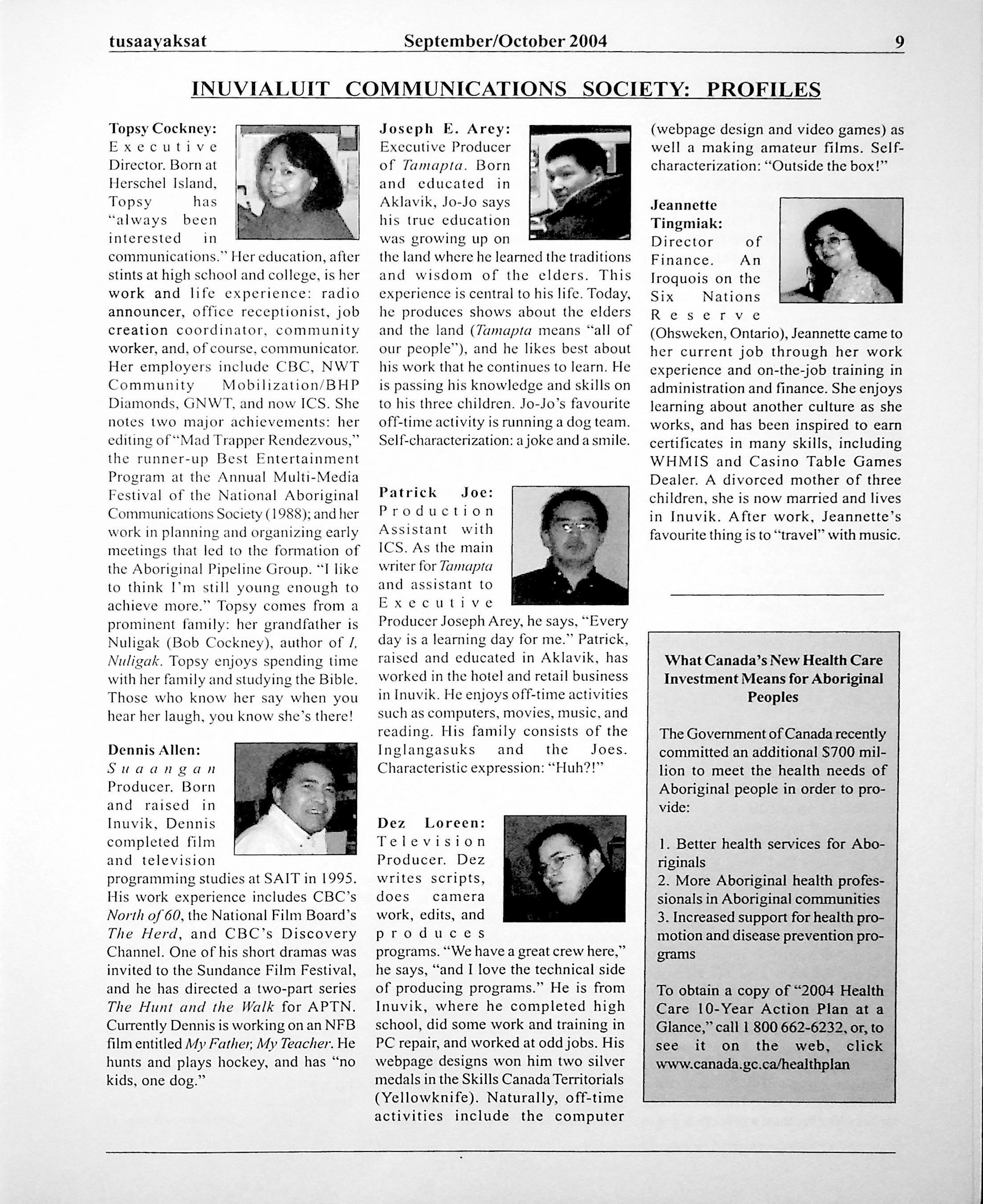 tusaayaksat September/October 2004 9

INUVIALUIT COMMUNICATIONS SOCIETY: PROFILES

Topsy Cockney: Executive Director. Born at Herschel Island, Topsy has "always been interested in communications." Her education, after stints at high school and college, is her work and life experience: radio announcer, office receptionist, job creation coordinator, community worker, and, of course, communicator. Her employers include CBC, NWT Community Mobilization/BHP Diamonds, GNWT, and now ICS. She notes two major achievements: her editing of "Mad Trapper Rendezvous," the runner-up Best Entertainment Program at the Annual Multi-Media Festival of the National Aboriginal Communications Society (1988); and her work in planning and organizing early meetings that led to the formation of the Aboriginal Pipeline Group. "I like to think I'm still young enough to achieve more." Topsy comes from a prominent family: her grandfather is Nuligak (Bob Cockney), author of I, Nuligak. Topsy enjoys spending time with her family and studying the Bible. Those who know her say when you hear her laugh, you know she's there!

Dennis Allen: Suaangan Producer. Born and raised in Inuvik, Dennis completed film and television programming studies at SAIT in 1995. His work experience includes CBC's North of 60, the National Film Board's The Herd, and CBC's Discovery Channel. One of his short dramas was invited to the Sundance Film Festival, and he has directed a two-part series The Hunt and the Walk for APTN. Currently Dennis is working on an NFB film entitled My Father, My Teacher. He hunts and plays hockey, and has "no kids, one dog."

Joseph E. Arey: Executive Producer of Tamapta. Born and educated in Aklavik, Jo-Jo says his true education was growing up on the land where he learned the traditions and wisdom of the elders. This experience is central to his life. Today, he produces shows about the elders and the land (Tamapta means "all of our people"), and he likes best about his work that he continues to learn. He is passing his knowledge and skills on to his three children. Jo-Jo's favourite off-time activity is running a dog team. Self-characterization: a joke and a smile.

Patrick Joe: Production Assistant with ICS. As the main writer for Tamapta and assistant to Executive Producer Joseph Arey, he says, "Every day is a learning day for me." Patrick, raised and educated in Aklavik, has worked in the hotel and retail business in Inuvik. He enjoys off-time activities such as computers, movies, music, and reading. His family consists of the Inglangasuks and the Joes. Characteristic expression: "Huh?!"

Dez Loreen: Television Producer. Dez writes scripts, does camera work, edits, and produces programs. "We have a great crew here," he says, "and I love the technical side of producing programs." He is from Inuvik, where he completed high school, did some work and training in PC repair, and worked at odd jobs. His webpage designs won him two silver medals in the Skills Canada Territorials (Yellowknife). Naturally, off-time activities include the computer (webpage design and video games) as well a making amateur films. Self-characterization: "Outside the box!"

Jeannette Tingmiak: Director of Finance. An Iroquois on the Six Nations Reserve (Ohsweken, Ontario), Jeannette came to her current job through her work experience and on-the-job training in administration and finance. She enjoys learning about another culture as she works, and has been inspired to earn certificates in many skills, including WHMIS and Casino Table Games Dealer. A divorced mother of three children, she is now married and lives in Inuvik. After work, Jeannette's favourite thing is to "travel" with music.

What Canada's New Health Care Investment Means for Aboriginal Peoples

The Government of Canada recently committed an additional $700 million to meet the health needs of Aboriginal people in order to provide:

1. Better health services for Aboriginals
2. More Aboriginal health professionals in Aboriginal communities
3. Increased support for health promotion and disease prevention programs

To obtain a copy of "2004 Health Care 10-Year Action Plan at a Glance," call 1 800 662-6232, or, to see it on the web, click www.canada.gc.ca/healthplan